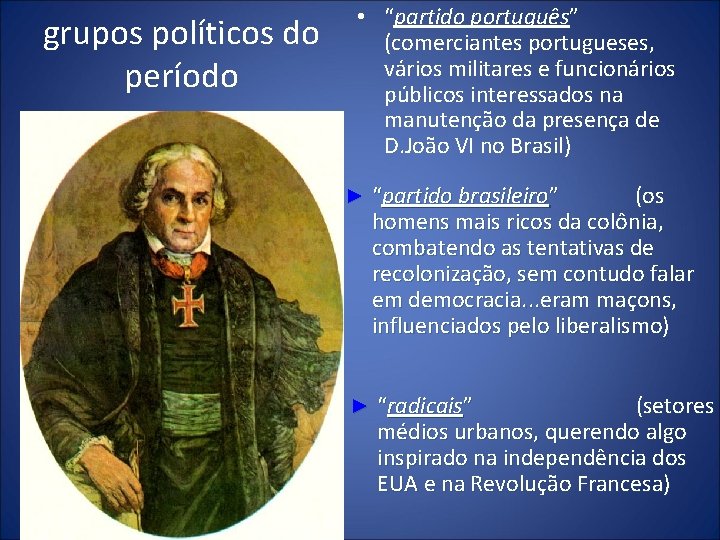 grupos políticos do período

• "partido português" (comerciantes portugueses, vários militares e funcionários públicos interessados na manutenção da presença de D.João VI no Brasil)

► "partido brasileiro" (os homens mais ricos da colônia, combatendo as tentativas de recolonização, sem contudo falar em democracia...eram maçons, influenciados pelo liberalismo)

► "radicais" (setores médios urbanos, querendo algo inspirado na independência dos EUA e na Revolução Francesa)